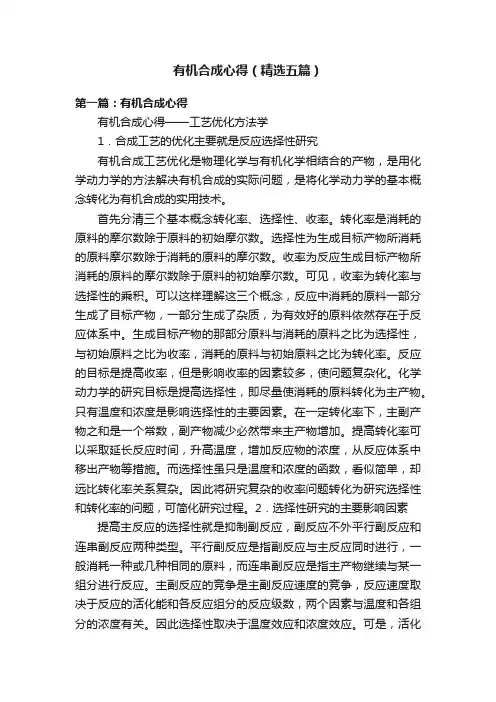 有机合成心得（精选五篇）

第一篇：有机合成心得

有机合成心得——工艺优化方法学

1．合成工艺的优化主要就是反应选择性研究

有机合成工艺优化是物理化学与有机化学相结合的产物，是用化学动力学的方法解决有机合成的实际问题，是将化学动力学的基本概念转化为有机合成的实用技术。

首先分清三个基本概念转化率、选择性、收率。转化率是消耗的原料的摩尔数除于原料的初始摩尔数。选择性为生成目标产物所消耗的原料摩尔数除于消耗的原料的摩尔数。收率为反应生成目标产物所消耗的原料的摩尔数除于原料的初始摩尔数。可见，收率为转化率与选择性的乘积。可以这样理解这三个概念，反应中消耗的原料一部分生成了目标产物，一部分生成了杂质，为有效好的原料依然存在于反应体系中。生成目标产物的那部分原料与消耗的原料之比为选择性，与初始原料之比为收率，消耗的原料与初始原料之比为转化率。反应的目标是提高收率，但是影响收率的因素较多，使问题复杂化。化学动力学的研究目标是提高选择性，即尽量使消耗的原料转化为主产物。只有温度和浓度是影响选择性的主要因素。在一定转化率下，主副产物之和是一个常数，副产物减少必然带来主产物增加。提高转化率可以采取延长反应时间，升高温度，增加反应物的浓度，从反应体系中移出产物等措施。而选择性虽只是温度和浓度的函数，看似简单，却远比转化率关系复杂。因此将研究复杂的收率问题转化为研究选择性和转化率的问题，可简化研究过程。2．选择性研究的主要影响因素

提高主反应的选择性就是抑制副反应，副反应不外平行副反应和连串副反应两种类型。平行副反应是指副反应与主反应同时进行，一般消耗一种或几种相同的原料，而连串副反应是指主产物继续与某一组分进行反应。主副反应的竞争是主副反应速度的竞争，反应速度取决于反应的活化能和各反应组分的反应级数，两个因素与温度和各组分的浓度有关。因此选择性取决于温度效应和浓度效应。可是，活化